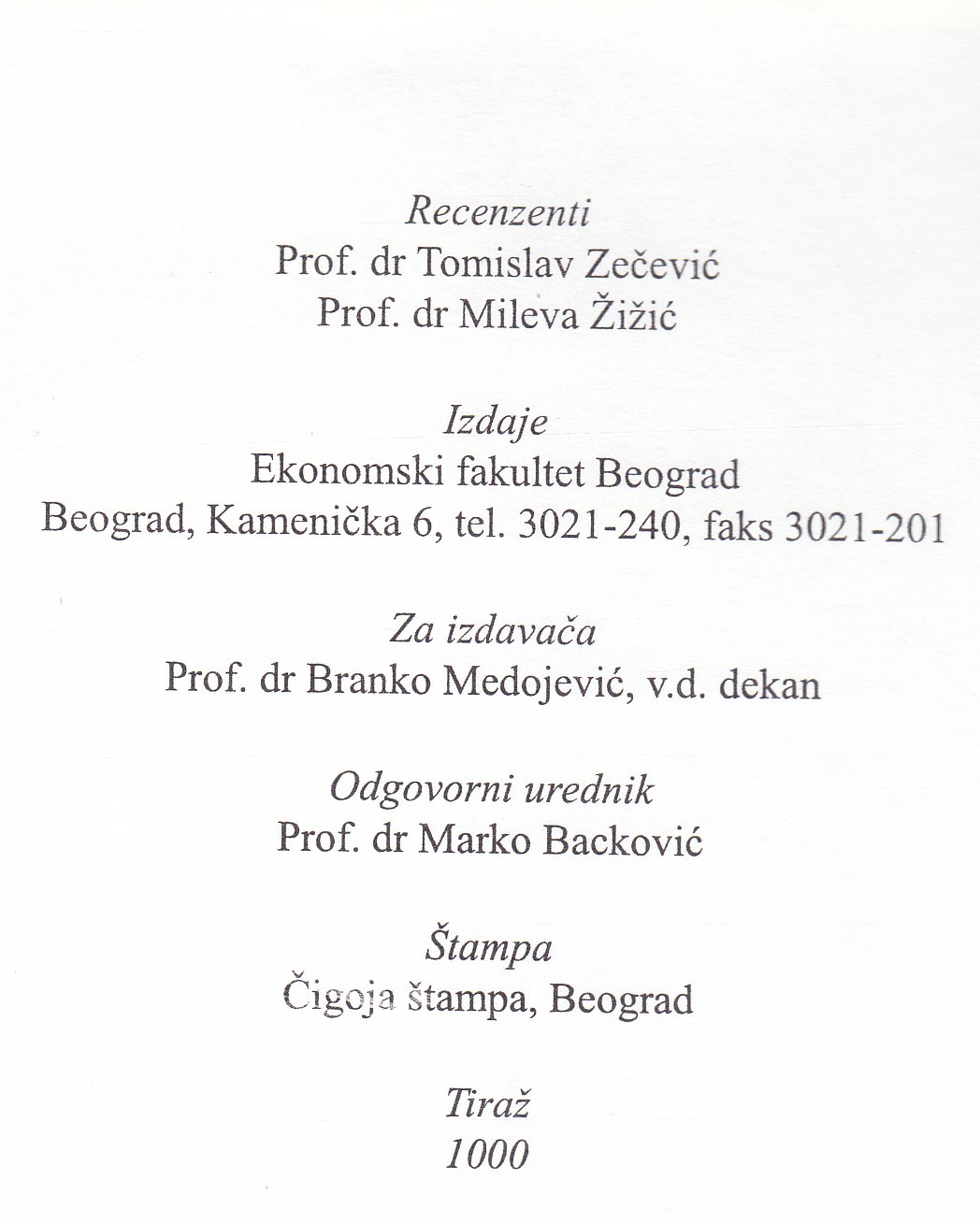 Recenzenti
Prof. dr Tomislav Zečević
Prof. dr Mileva Žižić

Izdaje
Ekonomski fakultet Beograd
Beograd, Kamenička 6, tel. 3021-240, faks 3021-201

Za izdavača
Prof. dr Branko Medojević, v.d. dekan

Odgovorni urednik
Prof. dr Marko Backović

Štampa
Čigoja štampa, Beograd

Tiraž
1000